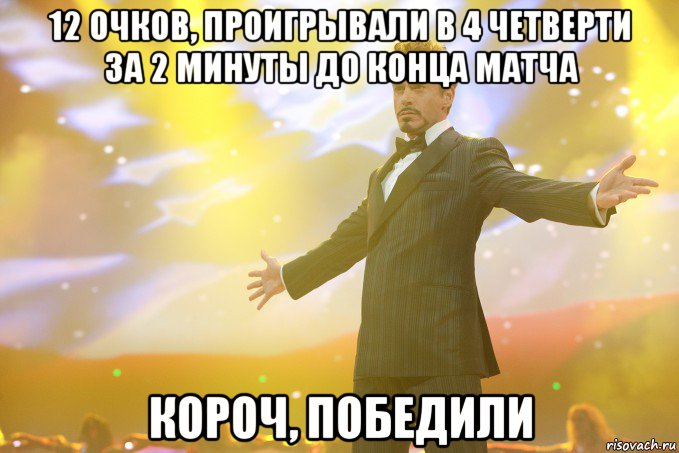 12 ОЧКОВ, ПРОИГРЫВАЛИ В 4 ЧЕТВЕРТИ ЗА 2 МИНУТЫ ДО КОНЦА МАТЧА

КОРОЧ, ПОБЕДИЛИ

risovach.ru